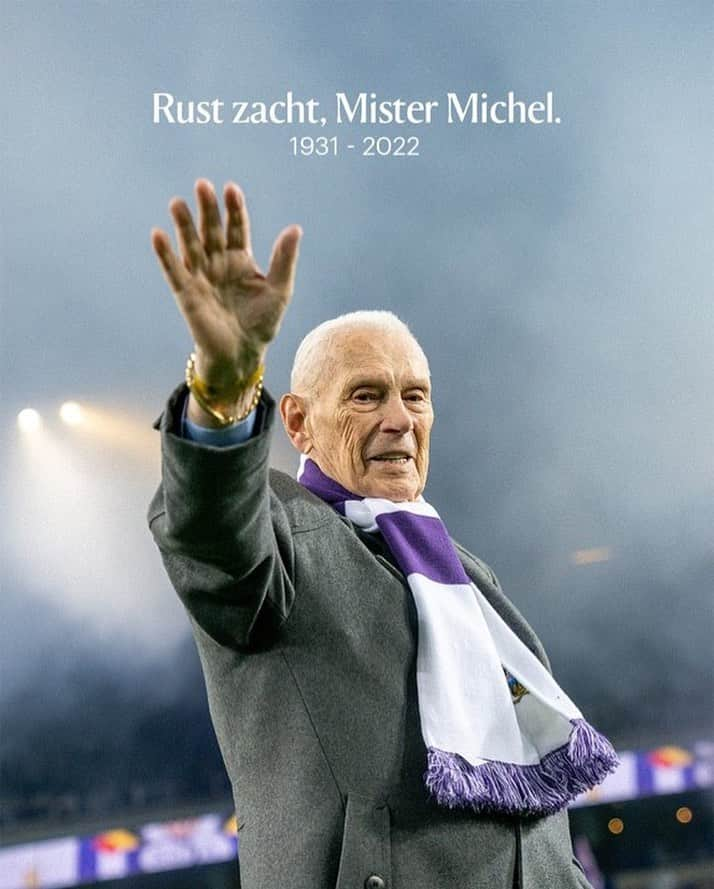 Rust zacht, Mister Michel.
1931 - 2022